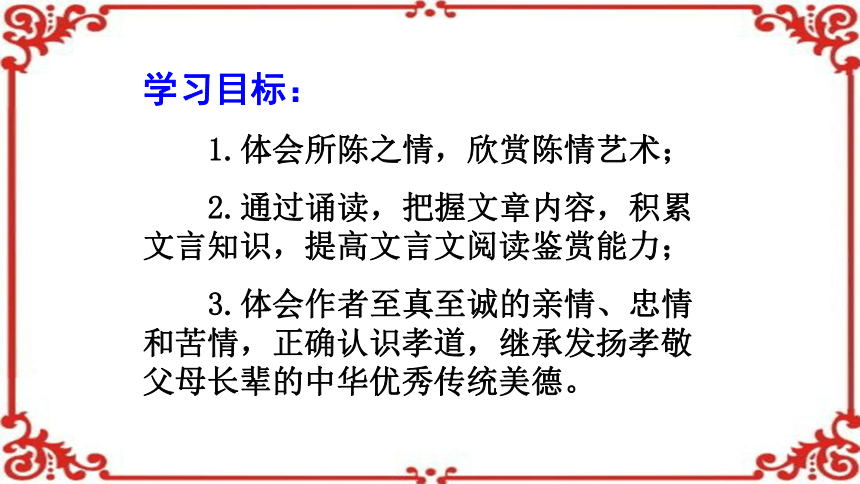 学习目标：

1.体会所陈之情，欣赏陈情艺术；

2.通过诵读，把握文章内容，积累文言知识，提高文言文阅读鉴赏能力；

3.体会作者至真至诚的亲情、忠情和苦情，正确认识孝道，继承发扬孝敬父母长辈的中华优秀传统美德。